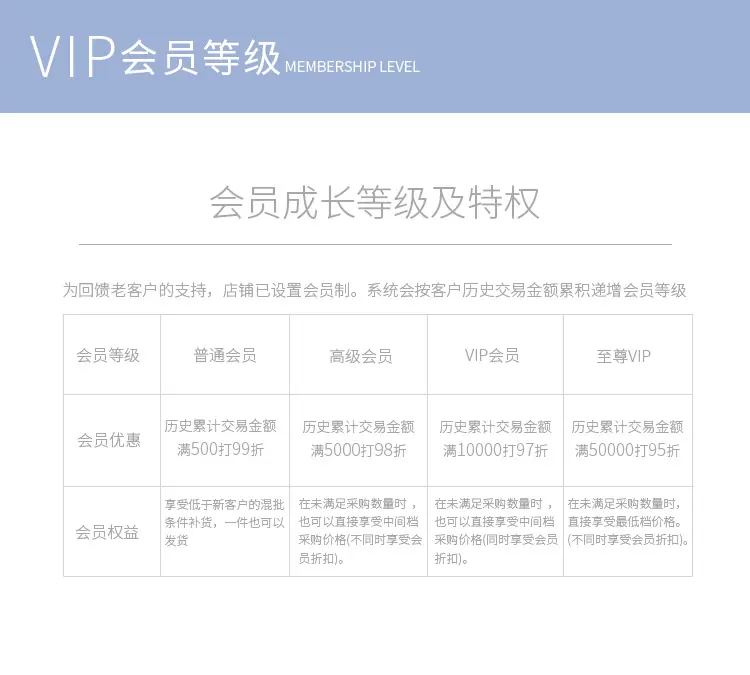 VIP会员等级 MEMBERSHIP LEVEL

会员成长等级及特权

为回馈老客户的支持，店铺已设置会员制。系统会按客户历史交易金额累积递增会员等级

| 会员等级 | 普通会员 | 高级会员 | VIP会员 | 至尊VIP |
|---|---|---|---|---|
| 会员优惠 | 历史累计交易金额满500打99折 | 历史累计交易金额满5000打98折 | 历史累计交易金额满10000打97折 | 历史累计交易金额满50000打95折 |
| 会员权益 | 享受低于新客户的混批条件补货，一件也可以发货 | 在未满足采购数量时，也可以直接享受中间档采购价格(不同时享受会员折扣)。 | 在未满足采购数量时，也可以直接享受中间档采购价格(同时享受会员折扣)。 | 在未满足采购数量时，直接享受最低档价格。(不同时享受会员折扣)。 |